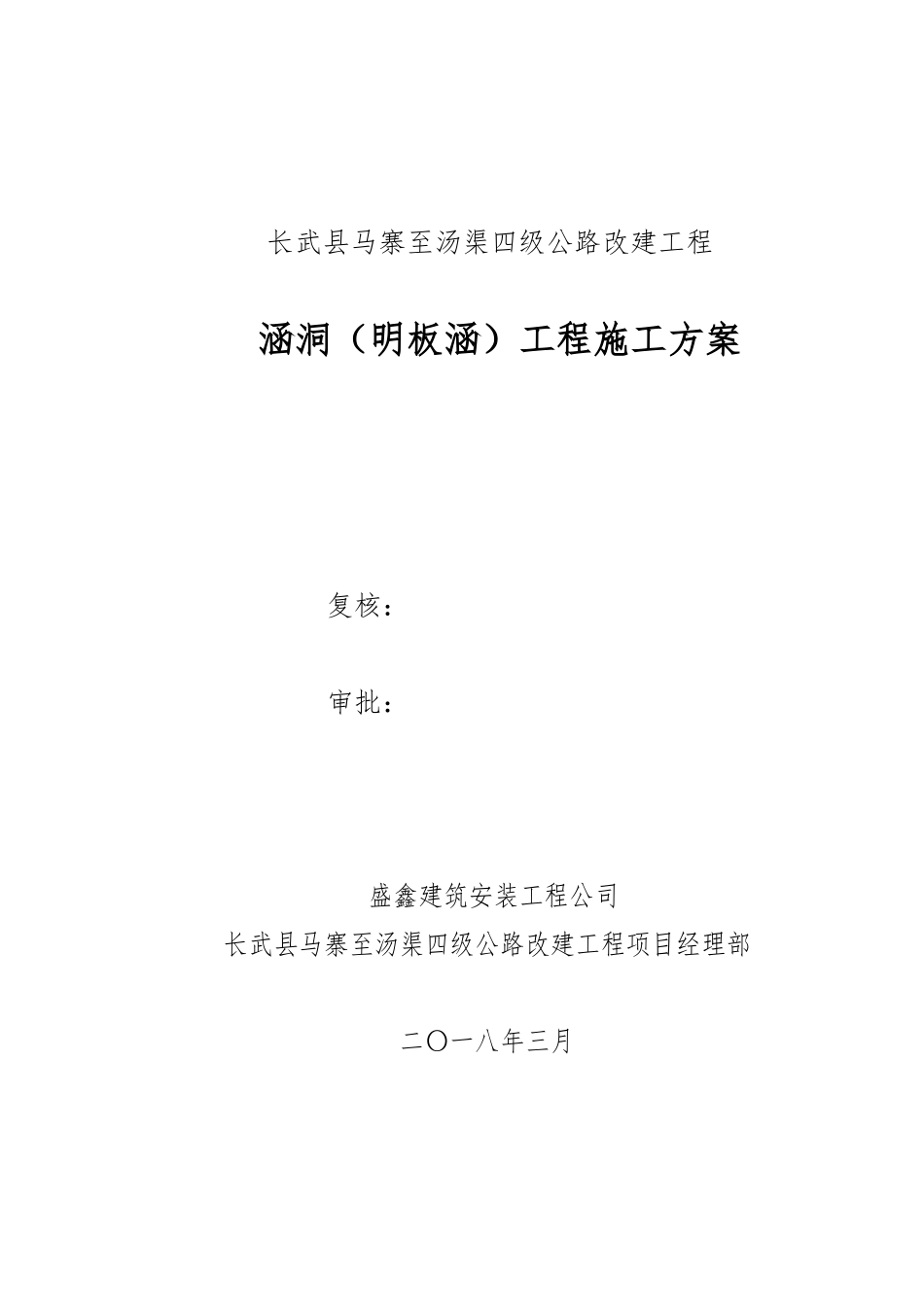 长武县马寨至汤渠四级公路改建工程

涵洞（明板涵）工程施工方案

复核：

审批：

盛鑫建筑安装工程公司
长武县马寨至汤渠四级公路改建工程项目经理部

二〇一八年三月